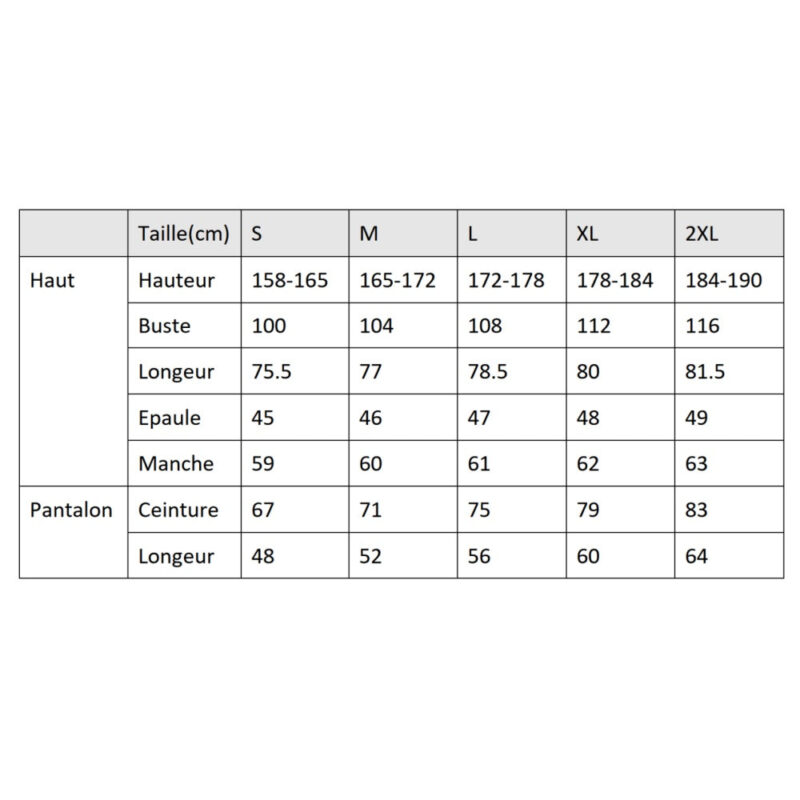 |  | Taille(cm) | S | M | L | XL | 2XL |
|---|---|---|---|---|---|---|
| Haut | Hauteur | 158-165 | 165-172 | 172-178 | 178-184 | 184-190 |
|  | Buste | 100 | 104 | 108 | 112 | 116 |
|  | Longeur | 75.5 | 77 | 78.5 | 80 | 81.5 |
|  | Epaule | 45 | 46 | 47 | 48 | 49 |
|  | Manche | 59 | 60 | 61 | 62 | 63 |
| Pantalon | Ceinture | 67 | 71 | 75 | 79 | 83 |
|  | Longeur | 48 | 52 | 56 | 60 | 64 |